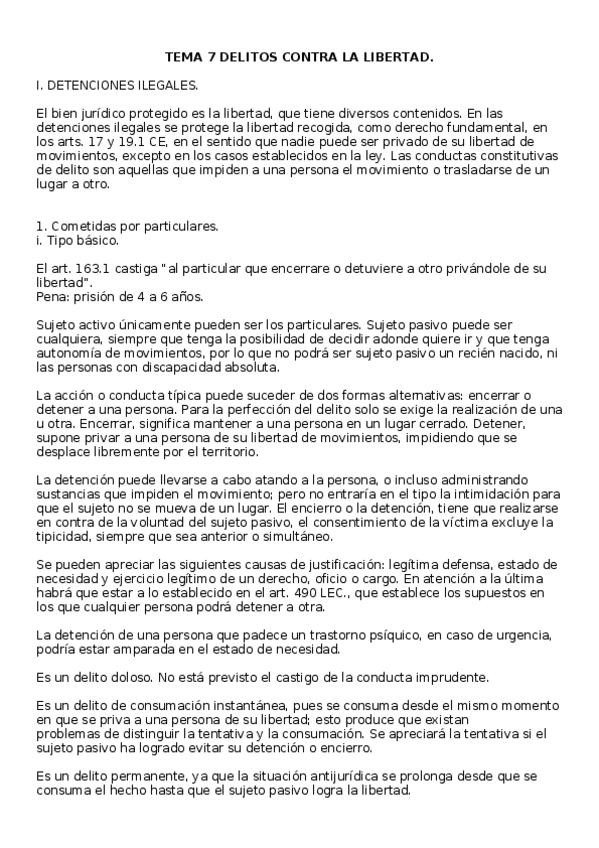 TEMA 7 DELITOS CONTRA LA LIBERTAD.

I. DETENCIONES ILEGALES.

El bien jurídico protegido es la libertad, que tiene diversos contenidos. En las detenciones ilegales se protege la libertad recogida, como derecho fundamental, en los arts. 17 y 19.1 CE, en el sentido que nadie puede ser privado de su libertad de movimientos, excepto en los casos establecidos en la ley. Las conductas constitutivas de delito son aquellas que impiden a una persona el movimiento o trasladarse de un lugar a otro.

1. Cometidas por particulares.
i. Tipo básico.

El art. 163.1 castiga "al particular que encerrare o detuviere a otro privándole de su libertad".
Pena: prisión de 4 a 6 años.

Sujeto activo únicamente pueden ser los particulares. Sujeto pasivo puede ser cualquiera, siempre que tenga la posibilidad de decidir adonde quiere ir y que tenga autonomía de movimientos, por lo que no podrá ser sujeto pasivo un recién nacido, ni las personas con discapacidad absoluta.

La acción o conducta típica puede suceder de dos formas alternativas: encerrar o detener a una persona. Para la perfección del delito solo se exige la realización de una u otra. Encerrar, significa mantener a una persona en un lugar cerrado. Detener, supone privar a una persona de su libertad de movimientos, impidiendo que se desplace libremente por el territorio.

La detención puede llevarse a cabo atando a la persona, o incluso administrando sustancias que impiden el movimiento; pero no entraría en el tipo la intimidación para que el sujeto no se mueva de un lugar. El encierro o la detención, tiene que realizarse en contra de la voluntad del sujeto pasivo, el consentimiento de la víctima excluye la tipicidad, siempre que sea anterior o simultáneo.

Se pueden apreciar las siguientes causas de justificación: legítima defensa, estado de necesidad y ejercicio legítimo de un derecho, oficio o cargo. En atención a la última habrá que estar a lo establecido en el art. 490 LEC., que establece los supuestos en los que cualquier persona podrá detener a otra.

La detención de una persona que padece un trastorno psíquico, en caso de urgencia, podría estar amparada en el estado de necesidad.

Es un delito doloso. No está previsto el castigo de la conducta imprudente.

Es un delito de consumación instantánea, pues se consuma desde el mismo momento en que se priva a una persona de su libertad; esto produce que existan problemas de distinguir la tentativa y la consumación. Se apreciará la tentativa si el sujeto pasivo ha logrado evitar su detención o encierro.

Es un delito permanente, ya que la situación antijurídica se prolonga desde que se consuma el hecho hasta que el sujeto pasivo logra la libertad.